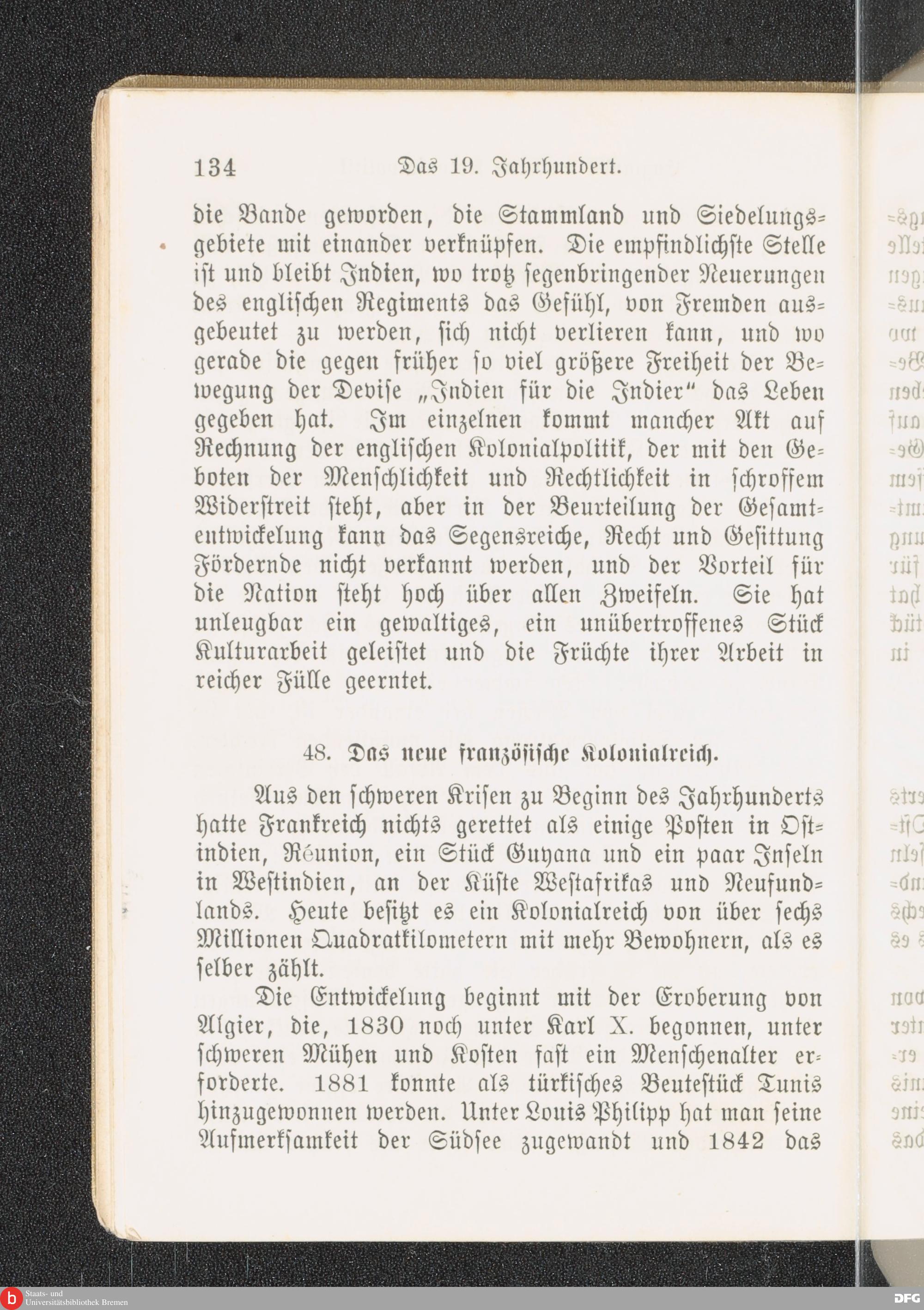 134 Das 19. Jahrhundert.

die Bande geworden, die Stammland und Siedelungsgebiete mit einander verknüpfen. Die empfindlichste Stelle ist und bleibt Indien, wo trotz segenbringender Neuerungen des englischen Regiments das Gefühl, von Fremden ausgebeutet zu werden, sich nicht verlieren kann, und wo gerade die gegen früher so viel größere Freiheit der Bewegung der Devise „Indien für die Indier" das Leben gegeben hat. Im einzelnen kommt mancher Akt auf Rechnung der englischen Kolonialpolitik, der mit den Geboten der Menschlichkeit und Rechtlichkeit in schroffem Widerstreit steht, aber in der Beurteilung der Gesamtentwickelung kann das Segensreiche, Recht und Gesittung Fördernde nicht verkannt werden, und der Vorteil für die Nation steht hoch über allen Zweifeln. Sie hat unleugbar ein gewaltiges, ein unübertroffenes Stück Kulturarbeit geleistet und die Früchte ihrer Arbeit in reicher Fülle geerntet.

48. Das neue französische Kolonialreich.

Aus den schweren Krisen zu Beginn des Jahrhunderts hatte Frankreich nichts gerettet als einige Posten in Ostindien, Réunion, ein Stück Guyana und ein paar Inseln in Westindien, an der Küste Westafrikas und Neufundlands. Heute besitzt es ein Kolonialreich von über sechs Millionen Quadratkilometern mit mehr Bewohnern, als es selber zählt.

Die Entwickelung beginnt mit der Eroberung von Algier, die, 1830 noch unter Karl X. begonnen, unter schweren Mühen und Kosten fast ein Menschenalter erforderte. 1881 konnte als türkisches Beutestück Tunis hinzugewonnen werden. Unter Louis Philipp hat man seine Aufmerksamkeit der Südsee zugewandt und 1842 das

Staats- und Universitätsbibliothek Bremen
DFG